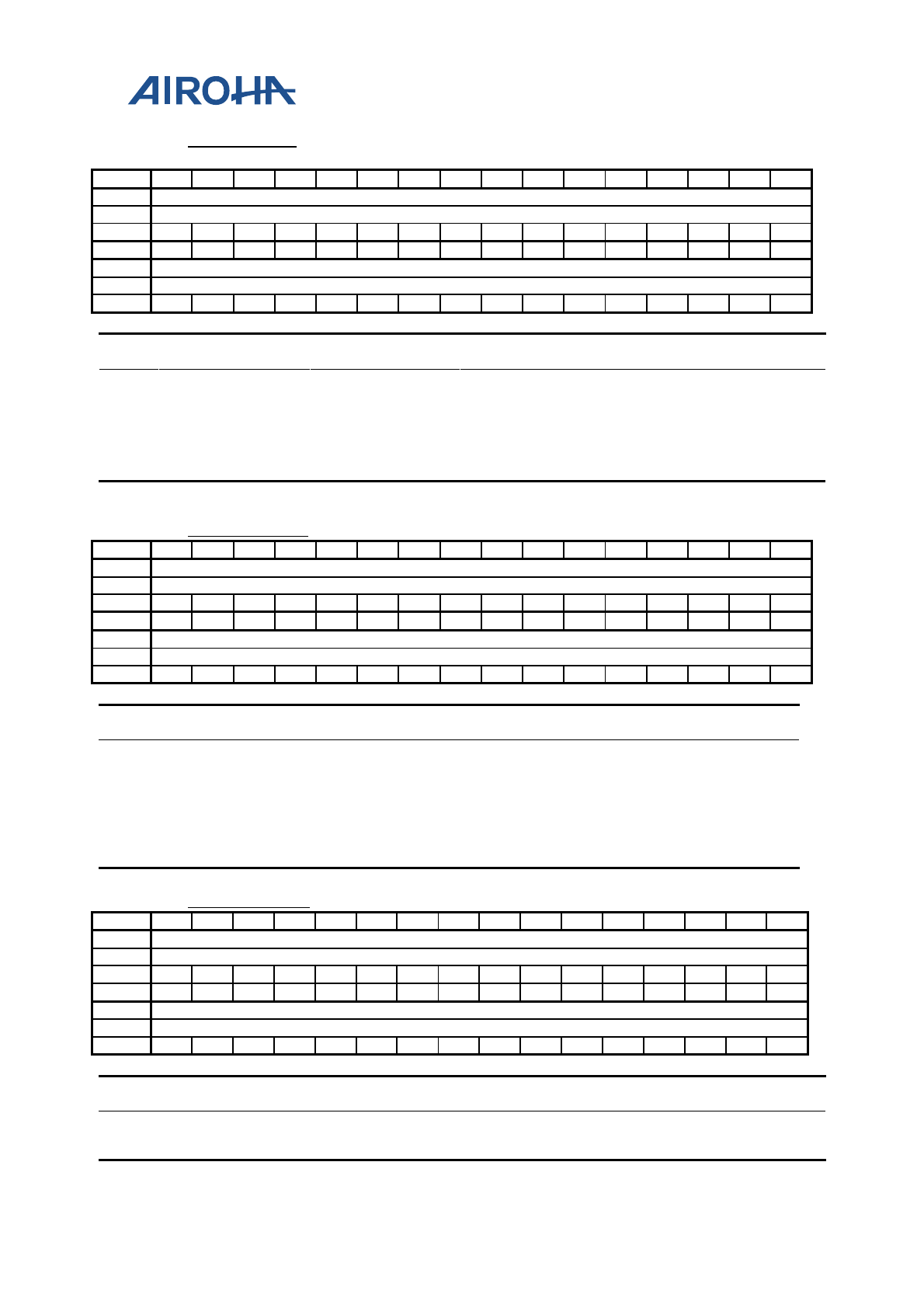 AIROHA